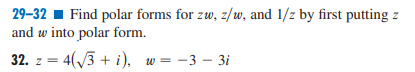 29–32 ■ Find polar forms for $zw$, $z/w$, and $1/z$ by first putting $z$ and $w$ into polar form.

32. $z = 4(\sqrt{3} + i)$, $w = -3 - 3i$